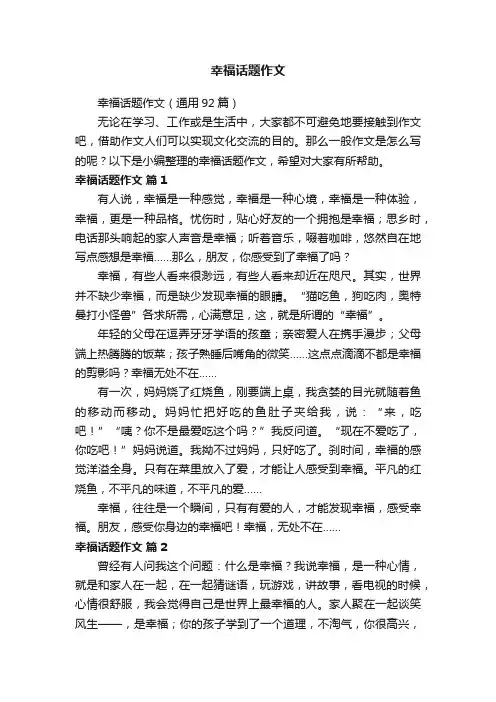 幸福话题作文

幸福话题作文（通用92篇）

无论在学习、工作或是生活中，大家都不可避免地要接触到作文吧，借助作文人们可以实现文化交流的目的。那么一般作文是怎么写的呢？以下是小编整理的幸福话题作文，希望对大家有所帮助。

幸福话题作文 篇1

有人说，幸福是一种感觉，幸福是一种心境，幸福是一种体验，幸福，更是一种品格。忧伤时，贴心好友的一个拥抱是幸福；思乡时，电话那头响起的家人声音是幸福；听着音乐，啜着咖啡，悠然自在地写点感想是幸福……那么，朋友，你感受到了幸福了吗？

幸福，有些人看来很渺远，有些人看来却近在咫尺。其实，世界并不缺少幸福，而是缺少发现幸福的眼睛。“猫吃鱼，狗吃肉，奥特曼打小怪兽”各求所需，心满意足，这，就是所谓的“幸福”。

年轻的父母在逗弄牙牙学语的孩童；亲密爱人在携手漫步；父母端上热腾腾的饭菜；孩子熟睡后嘴角的微笑……这点点滴滴不都是幸福的剪影吗？幸福无处不在……

有一次，妈妈烧了红烧鱼，刚要端上桌，我贪婪的目光就随着鱼的移动而移动。妈妈忙把好吃的鱼肚子夹给我，说：“来，吃吧！”“咦？你不是最爱吃这个吗？”我反问道。“现在不爱吃了，你吃吧！”妈妈说道。我拗不过妈妈，只好吃了。刹时间，幸福的感觉洋溢全身。只有在菜里放入了爱，才能让人感受到幸福。平凡的红烧鱼，不平凡的味道，不平凡的爱……

幸福，往往是一个瞬间，只有有爱的人，才能发现幸福，感受幸福。朋友，感受你身边的幸福吧！幸福，无处不在……

幸福话题作文 篇2

曾经有人问我这个问题：什么是幸福？我说幸福，是一种心情，就是和家人在一起，在一起猜谜语，玩游戏，讲故事，看电视的时候，心情很舒服，我会觉得自己是世界上最幸福的人。家人聚在一起谈笑风生——，是幸福；你的孩子学到了一个道理，不淘气，你很高兴，